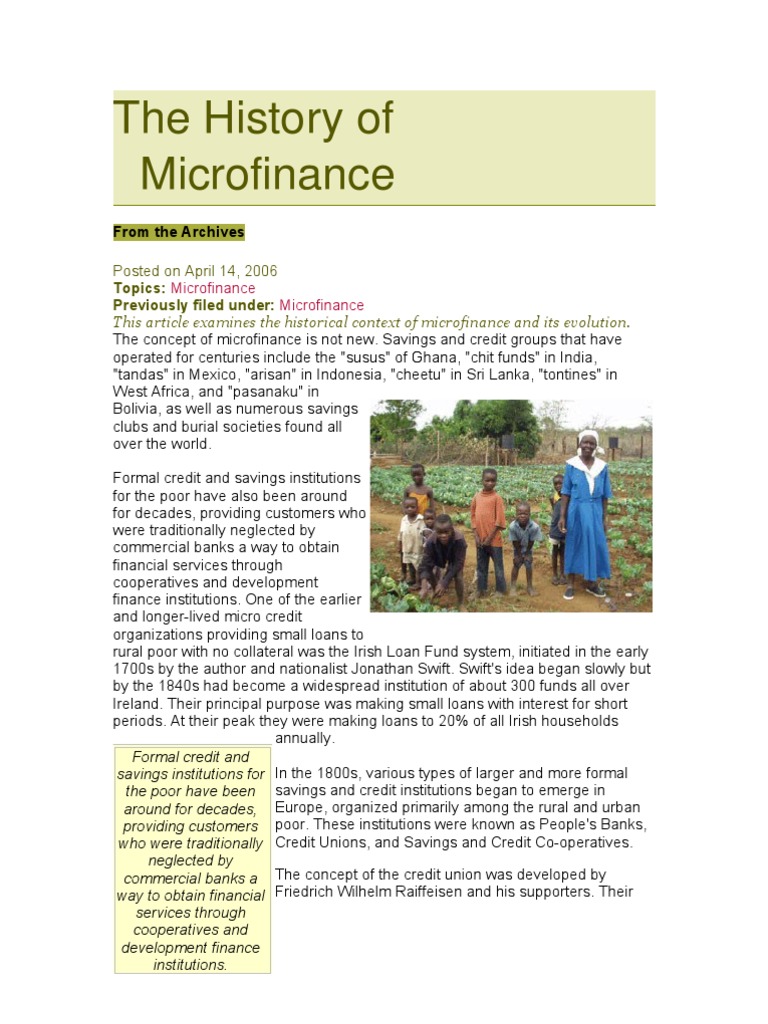 The History of Microfinance

From the Archives

Posted on April 14, 2006
Topics: Microfinance
Previously filed under: Microfinance
This article examines the historical context of microfinance and its evolution.
The concept of microfinance is not new. Savings and credit groups that have operated for centuries include the "susus" of Ghana, "chit funds" in India, "tandas" in Mexico, "arisan" in Indonesia, "cheetu" in Sri Lanka, "tontines" in West Africa, and "pasanaku" in Bolivia, as well as numerous savings clubs and burial societies found all over the world.

Formal credit and savings institutions for the poor have also been around for decades, providing customers who were traditionally neglected by commercial banks a way to obtain financial services through cooperatives and development finance institutions. One of the earlier and longer-lived micro credit organizations providing small loans to rural poor with no collateral was the Irish Loan Fund system, initiated in the early 1700s by the author and nationalist Jonathan Swift. Swift's idea began slowly but by the 1840s had become a widespread institution of about 300 funds all over Ireland. Their principal purpose was making small loans with interest for short periods. At their peak they were making loans to 20% of all Irish households annually.

Formal credit and savings institutions for the poor have been around for decades, providing customers who were traditionally neglected by commercial banks a way to obtain financial services through cooperatives and development finance institutions.

In the 1800s, various types of larger and more formal savings and credit institutions began to emerge in Europe, organized primarily among the rural and urban poor. These institutions were known as People's Banks, Credit Unions, and Savings and Credit Co-operatives.

The concept of the credit union was developed by Friedrich Wilhelm Raiffeisen and his supporters. Their